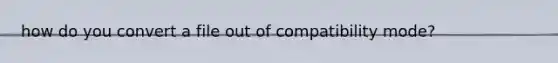 how do you convert a file out of compatibility mode?